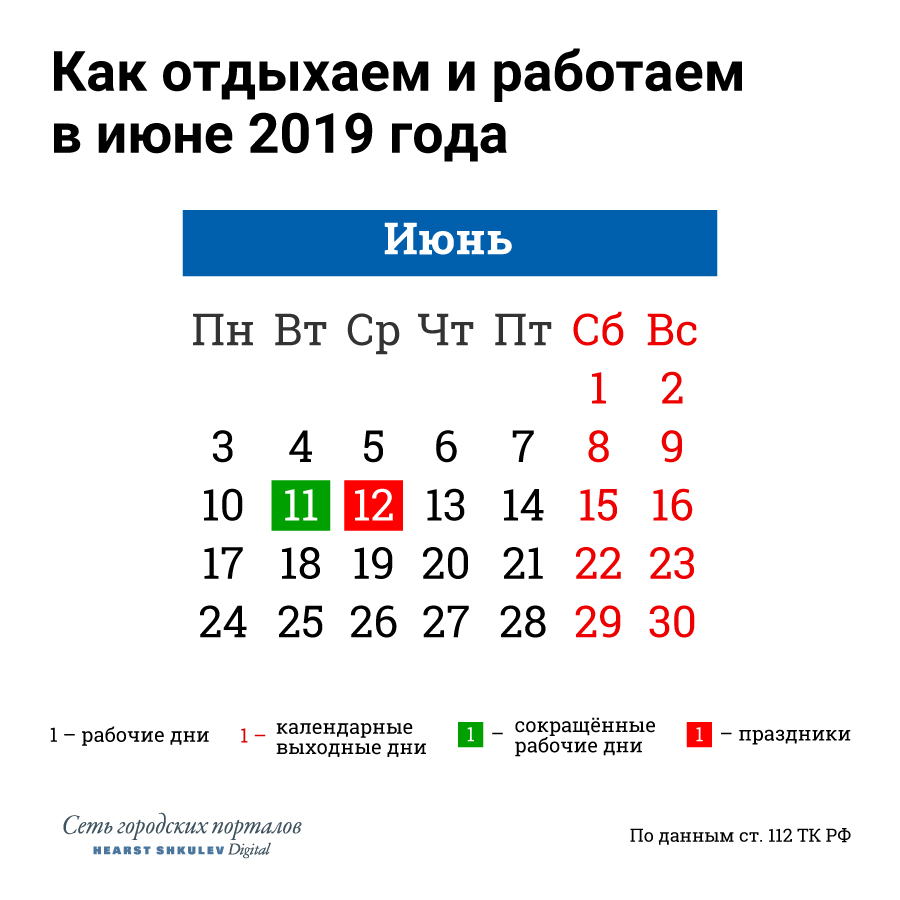 Как отдыхаем и работаем в июне 2019 года

Июнь

| Пн | Вт | Ср | Чт | Пт | Сб | Вс |
|---|---|---|---|---|---|---|
| | | | | | 1 | 2 |
| 3 | 4 | 5 | 6 | 7 | 8 | 9 |
| 10 | 11 | 12 | 13 | 14 | 15 | 16 |
| 17 | 18 | 19 | 20 | 21 | 22 | 23 |
| 24 | 25 | 26 | 27 | 28 | 29 | 30 |

1 – рабочие дни 1 – календарные выходные дни 1 – сокращённые рабочие дни 1 – праздники

Сеть городских порталов
HEARST SHKULEV Digital

По данным ст. 112 ТК РФ